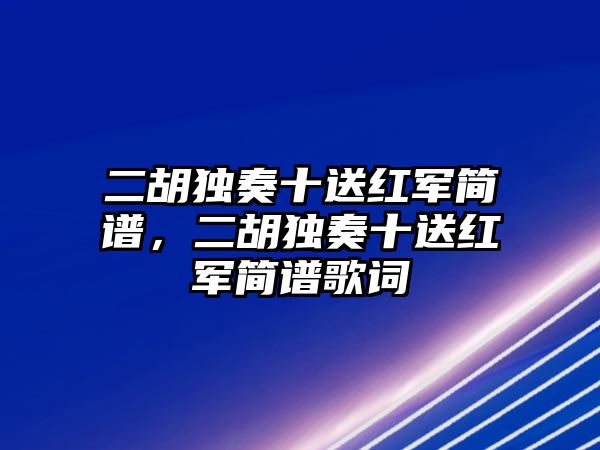 二胡独奏十送红军简谱，二胡独奏十送红军简谱歌词